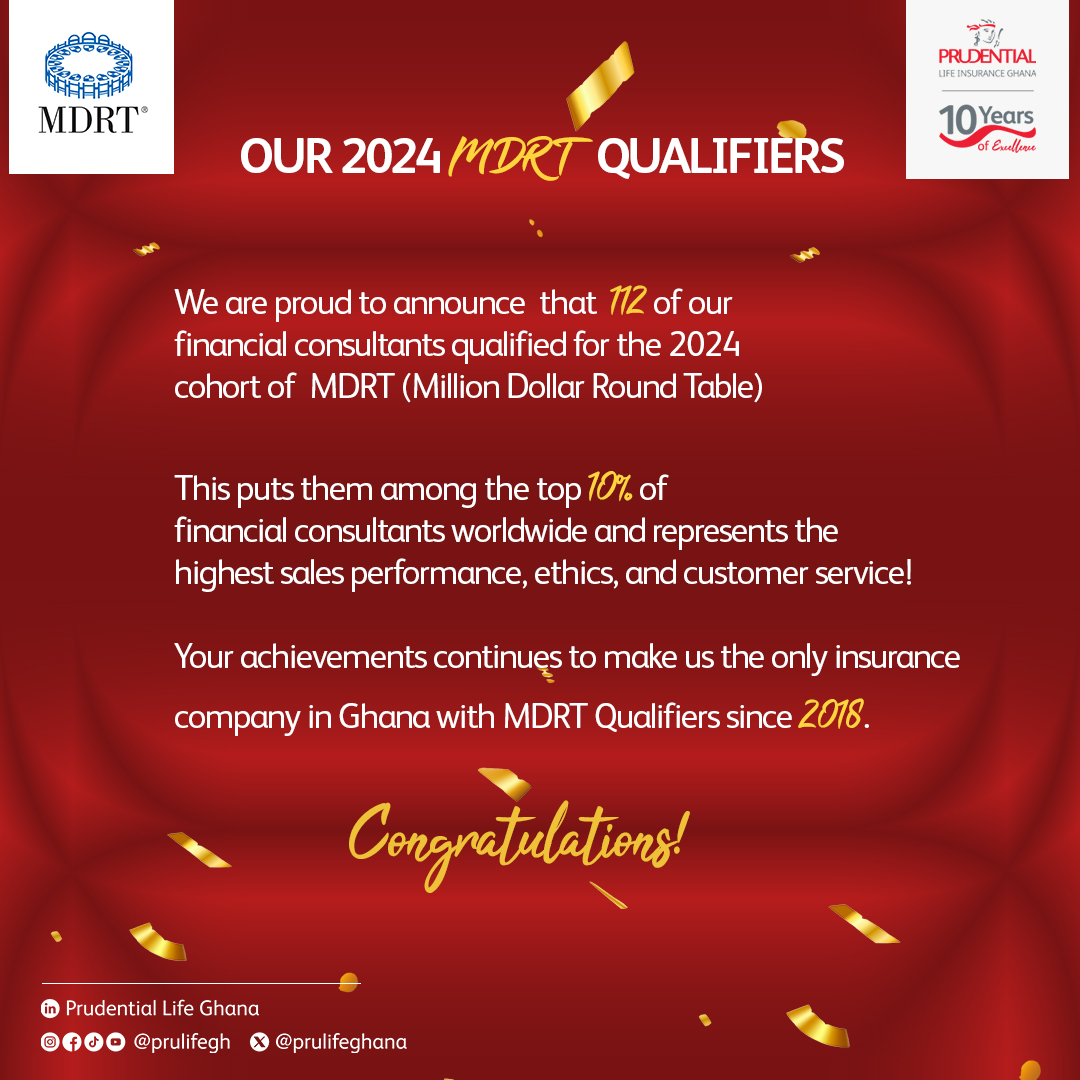 MDRT®

PRUDENTIAL
LIFE INSURANCE GHANA

10 Years
of Excellence

OUR 2024 MDRT QUALIFIERS

We are proud to announce that 112 of our financial consultants qualified for the 2024 cohort of MDRT (Million Dollar Round Table)

This puts them among the top 10% of financial consultants worldwide and represents the highest sales performance, ethics, and customer service!

Your achievements continues to make us the only insurance company in Ghana with MDRT Qualifiers since 2018.

Congratulations!

Prudential Life Ghana

@prulifegh @prulifeghana